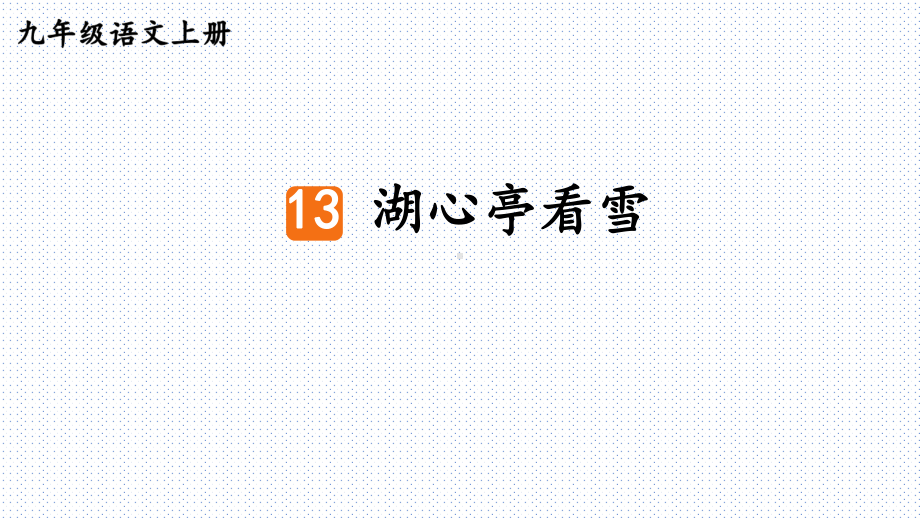 九年级语文上册

13 湖心亭看雪